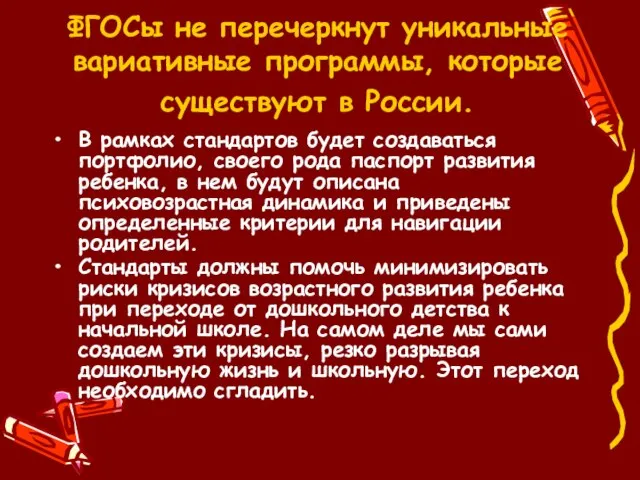 ФГОСы не перечеркнут уникальные вариативные программы, которые существуют в России.

• В рамках стандартов будет создаваться портфолио, своего рода паспорт развития ребенка, в нем будут описана психовозрастная динамика и приведены определенные критерии для навигации родителей.
• Стандарты должны помочь минимизировать риски кризисов возрастного развития ребенка при переходе от дошкольного детства к начальной школе. На самом деле мы сами создаем эти кризисы, резко разрывая дошкольную жизнь и школьную. Этот переход необходимо сгладить.